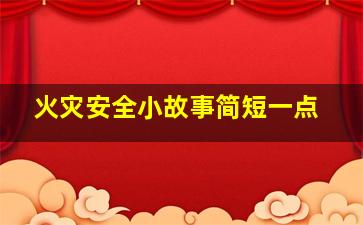 火灾安全小故事简短一点